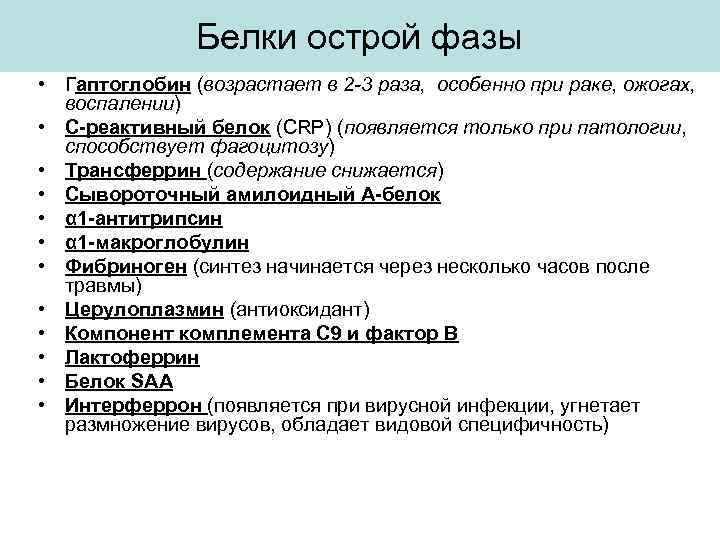 Белки острой фазы

• Гаптоглобин (возрастает в 2-3 раза, особенно при раке, ожогах, воспалении)
• С-реактивный белок (CRP) (появляется только при патологии, способствует фагоцитозу)
• Трансферрин (содержание снижается)
• Сывороточный амилоидный А-белок
• α1-антитрипсин
• α1-макроглобулин
• Фибриноген (синтез начинается через несколько часов после травмы)
• Церулоплазмин (антиоксидант)
• Компонент комплемента С9 и фактор В
• Лактоферрин
• Белок SAA
• Интерферрон (появляется при вирусной инфекции, угнетает размножение вирусов, обладает видовой специфичность)